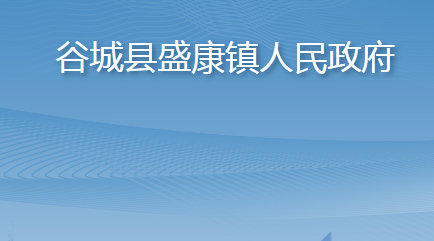 谷城县盛康镇人民政府